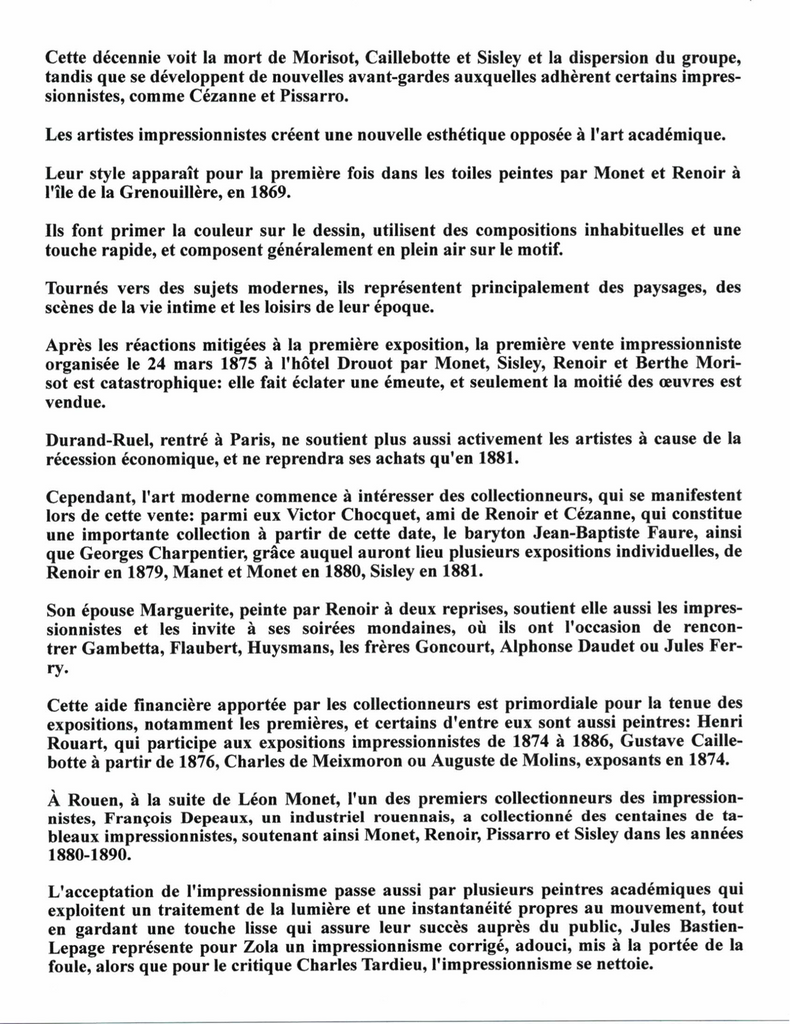 Cette décennie voit la mort de Morisot, Caillebotte et Sisley et la dispersion du groupe, tandis que se développent de nouvelles avant-gardes auxquelles adhèrent certains impressionnistes, comme Cézanne et Pissarro.

Les artistes impressionnistes créent une nouvelle esthétique opposée à l'art académique.

Leur style apparaît pour la première fois dans les toiles peintes par Monet et Renoir à l'île de la Grenouillère, en 1869.

Ils font primer la couleur sur le dessin, utilisent des compositions inhabituelles et une touche rapide, et composent généralement en plein air sur le motif.

Tournés vers des sujets modernes, ils représentent principalement des paysages, des scènes de la vie intime et les loisirs de leur époque.

Après les réactions mitigées à la première exposition, la première vente impressionniste organisée le 24 mars 1875 à l'hôtel Drouot par Monet, Sisley, Renoir et Berthe Morisot est catastrophique: elle fait éclater une émeute, et seulement la moitié des œuvres est vendue.

Durand-Ruel, rentré à Paris, ne soutient plus aussi activement les artistes à cause de la récession économique, et ne reprendra ses achats qu'en 1881.

Cependant, l'art moderne commence à intéresser des collectionneurs, qui se manifestent lors de cette vente: parmi eux Victor Chocquet, ami de Renoir et Cézanne, qui constitue une importante collection à partir de cette date, le baryton Jean-Baptiste Faure, ainsi que Georges Charpentier, grâce auquel auront lieu plusieurs expositions individuelles, de Renoir en 1879, Manet et Monet en 1880, Sisley en 1881.

Son épouse Marguerite, peinte par Renoir à deux reprises, soutient elle aussi les impressionnistes et les invite à ses soirées mondaines, où ils ont l'occasion de rencontrer Gambetta, Flaubert, Huysmans, les frères Goncourt, Alphonse Daudet ou Jules Ferry.

Cette aide financière apportée par les collectionneurs est primordiale pour la tenue des expositions, notamment les premières, et certains d'entre eux sont aussi peintres: Henri Rouart, qui participe aux expositions impressionnistes de 1874 à 1886, Gustave Caillebotte à partir de 1876, Charles de Meixmoron ou Auguste de Molins, exposants en 1874.

À Rouen, à la suite de Léon Monet, l'un des premiers collectionneurs des impressionnistes, François Depeaux, un industriel rouennais, a collectionné des centaines de tableaux impressionnistes, soutenant ainsi Monet, Renoir, Pissarro et Sisley dans les années 1880-1890.

L'acceptation de l'impressionnisme passe aussi par plusieurs peintres académiques qui exploitent un traitement de la lumière et une instantanéité propres au mouvement, tout en gardant une touche lisse qui assure leur succès auprès du public, Jules Bastien-Lepage représente pour Zola un impressionnisme corrigé, adouci, mis à la portée de la foule, alors que pour le critique Charles Tardieu, l'impressionnisme se nettoie.